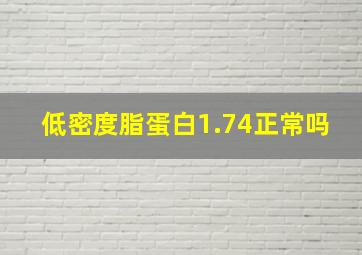 低密度脂蛋白1.74正常吗